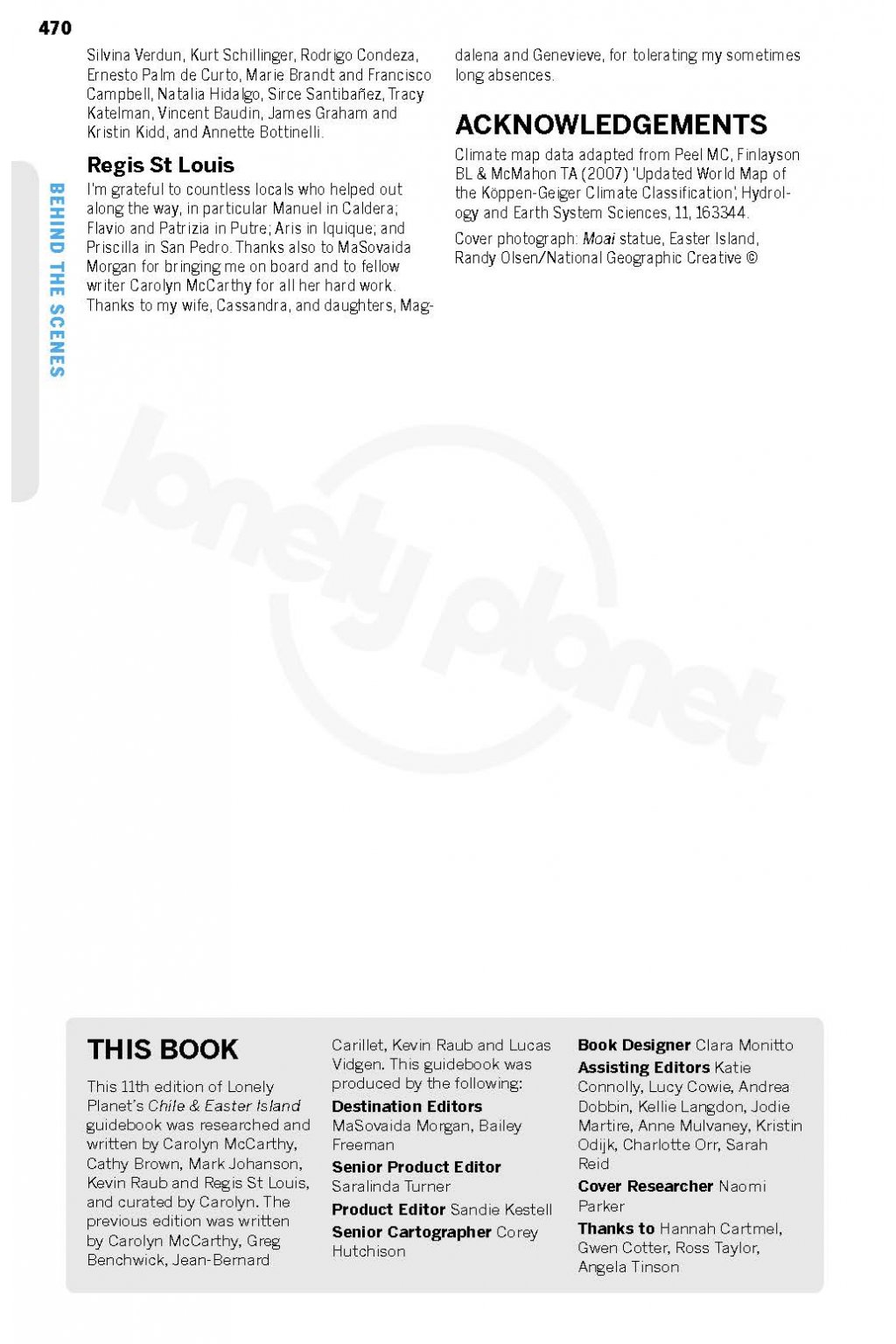 470

BEHIND THE SCENES

Silvina Verdun, Kurt Schillinger, Rodrigo Condeza, Ernesto Palm de Curto, Marie Brandt and Francisco Campbell, Natalia Hidalgo, Sirce Santibañez, Tracy Katelman, Vincent Baudin, James Graham and Kristin Kidd, and Annette Bottinelli.

Regis St Louis

I'm grateful to countless locals who helped out along the way, in particular Manuel in Caldera; Flavio and Patrizia in Putre; Aris in Iquique; and Priscilla in San Pedro. Thanks also to MaSovaida Morgan for bringing me on board and to fellow writer Carolyn McCarthy for all her hard work. Thanks to my wife, Cassandra, and daughters, Magdalena and Genevieve, for tolerating my sometimes long absences.

ACKNOWLEDGEMENTS

Climate map data adapted from Peel MC, Finlayson BL & McMahon TA (2007) 'Updated World Map of the Köppen-Geiger Climate Classification', Hydrology and Earth System Sciences, 11, 163344.

Cover photograph: Moai statue, Easter Island, Randy Olsen/National Geographic Creative ©

lonely planet

THIS BOOK

This 11th edition of Lonely Planet's Chile & Easter Island guidebook was researched and written by Carolyn McCarthy, Cathy Brown, Mark Johanson, Kevin Raub and Regis St Louis, and curated by Carolyn. The previous edition was written by Carolyn McCarthy, Greg Benchwick, Jean-Bernard Carillet, Kevin Raub and Lucas Vidgen. This guidebook was produced by the following:

Destination Editors MaSovaida Morgan, Bailey Freeman

Senior Product Editor Saralinda Turner

Product Editor Sandie Kestell

Senior Cartographer Corey Hutchison

Book Designer Clara Monitto

Assisting Editors Katie Connolly, Lucy Cowie, Andrea Dobbin, Kellie Langdon, Jodie Martire, Anne Mulvaney, Kristin Odijk, Charlotte Orr, Sarah Reid

Cover Researcher Naomi Parker

Thanks to Hannah Cartmel, Gwen Cotter, Ross Taylor, Angela Tinson